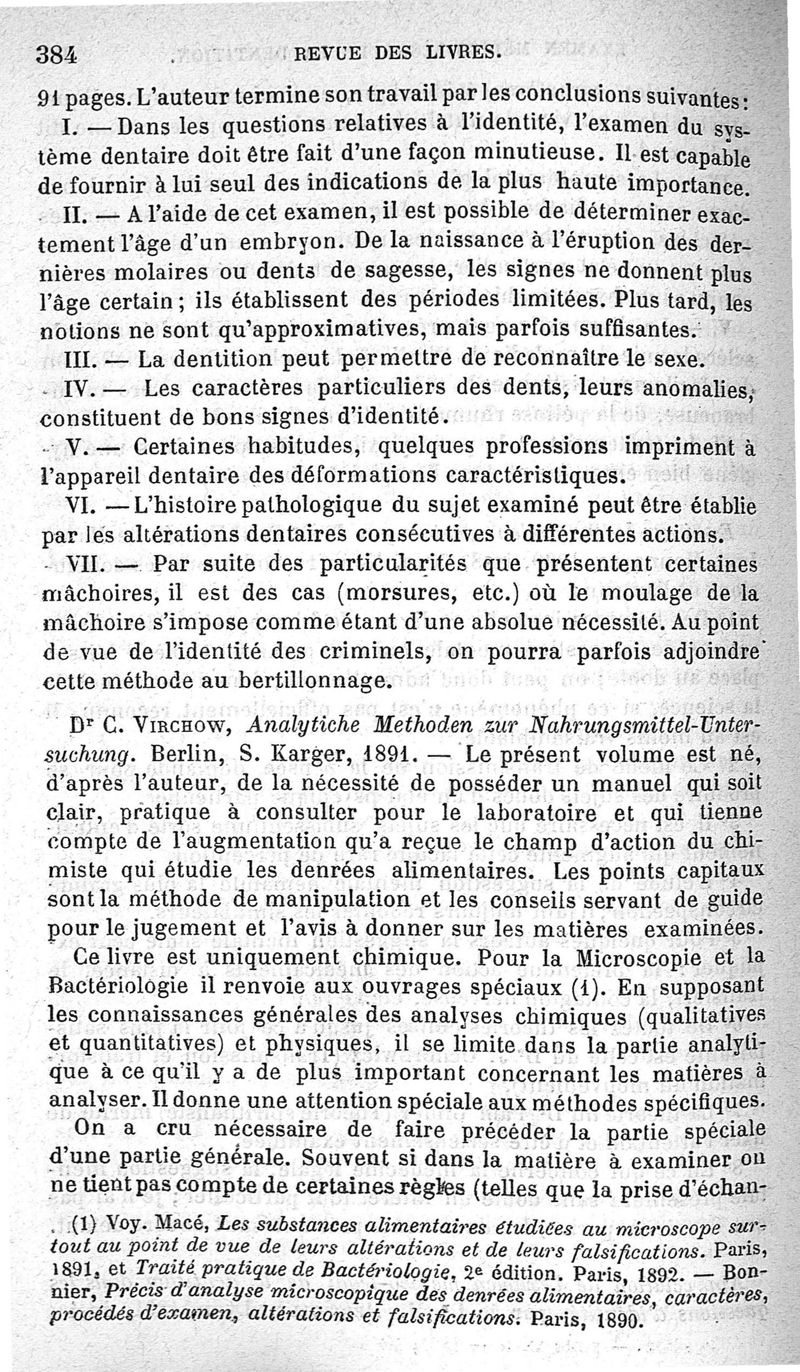 384 REVUE DES LIVRES.

91 pages. L'auteur termine son travail par les conclusions suivantes :

I. — Dans les questions relatives à l'identité, l'examen du système dentaire doit être fait d'une façon minutieuse. Il est capable de fournir à lui seul des indications de la plus haute importance.

II. — A l'aide de cet examen, il est possible de déterminer exactement l'âge d'un embryon. De la naissance à l'éruption des dernières molaires ou dents de sagesse, les signes ne donnent plus l'âge certain ; ils établissent des périodes limitées. Plus tard, les notions ne sont qu'approximatives, mais parfois suffisantes.

III. — La dentition peut permettre de reconnaître le sexe.

IV. — Les caractères particuliers des dents, leurs anomalies, constituent de bons signes d'identité.

V. — Certaines habitudes, quelques professions impriment à l'appareil dentaire des déformations caractéristiques.

VI. — L'histoire pathologique du sujet examiné peut être établie par les altérations dentaires consécutives à différentes actions.

VII. — Par suite des particularités que présentent certaines mâchoires, il est des cas (morsures, etc.) où le moulage de la mâchoire s'impose comme étant d'une absolue nécessité. Au point de vue de l'identité des criminels, on pourra parfois adjoindre cette méthode au bertillonnage.

Dr C. Virchow, Analytiche Methoden zur Nahrungsmittel-Untersuchung. Berlin, S. Karger, 1891. — Le présent volume est né, d'après l'auteur, de la nécessité de posséder un manuel qui soit clair, pratique à consulter pour le laboratoire et qui tienne compte de l'augmentation qu'a reçue le champ d'action du chimiste qui étudie les denrées alimentaires. Les points capitaux sont la méthode de manipulation et les conseils servant de guide pour le jugement et l'avis à donner sur les matières examinées.

Ce livre est uniquement chimique. Pour la Microscopie et la Bactériologie il renvoie aux ouvrages spéciaux (1). En supposant les connaissances générales des analyses chimiques (qualitatives et quantitatives) et physiques, il se limite dans la partie analytique à ce qu'il y a de plus important concernant les matières à analyser. Il donne une attention spéciale aux méthodes spécifiques.

On a cru nécessaire de faire précéder la partie spéciale d'une partie générale. Souvent si dans la matière à examiner on ne tient pas compte de certaines règles (telles que la prise d'échan-

(1) Voy. Macé, Les substances alimentaires étudiées au microscope surtout au point de vue de leurs altérations et de leurs falsifications. Paris, 1891, et Traité pratique de Bactériologie, 2e édition. Paris, 1892. — Bonnier, Précis d'analyse microscopique des denrées alimentaires, caractères, procédés d'examen, altérations et falsifications. Paris, 1890.